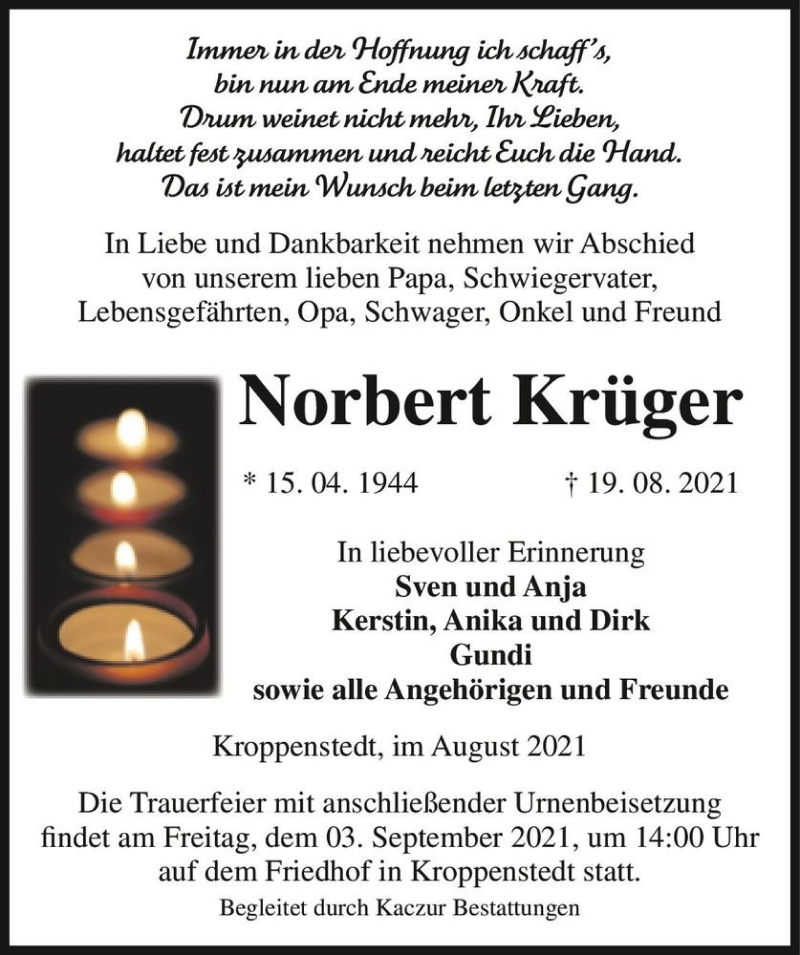 Immer in der Hoffnung ich schaff's,
bin nun am Ende meiner Kraft.
Drum weinet nicht mehr, Ihr Lieben,
haltet fest zusammen und reicht Euch die Hand.
Das ist mein Wunsch beim letzten Gang.

In Liebe und Dankbarkeit nehmen wir Abschied von unserem lieben Papa, Schwiegervater, Lebensgefährten, Opa, Schwager, Onkel und Freund

Norbert Krüger

* 15. 04. 1944 † 19. 08. 2021

In liebevoller Erinnerung
Sven und Anja
Kerstin, Anika und Dirk
Gundi
sowie alle Angehörigen und Freunde

Kroppenstedt, im August 2021

Die Trauerfeier mit anschließender Urnenbeisetzung findet am Freitag, dem 03. September 2021, um 14:00 Uhr auf dem Friedhof in Kroppenstedt statt.

Begleitet durch Kaczur Bestattungen